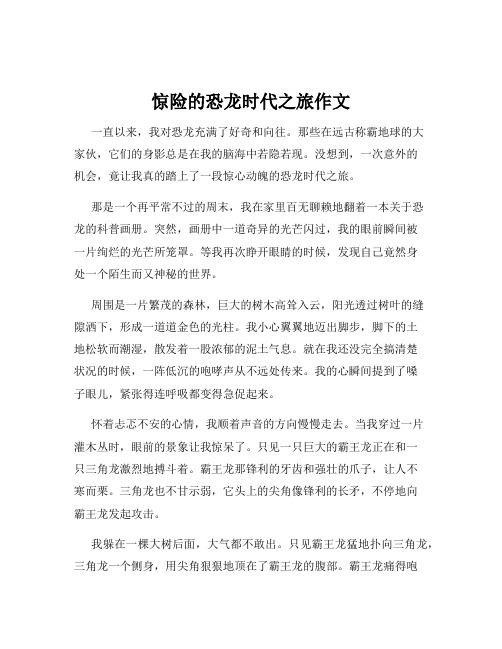 惊险的恐龙时代之旅作文

一直以来，我对恐龙充满了好奇和向往。那些在远古称霸地球的大家伙，它们的身影总是在我的脑海中若隐若现。没想到，一次意外的机会，竟让我真的踏上了一段惊心动魄的恐龙时代之旅。

那是一个再平常不过的周末，我在家里百无聊赖地翻着一本关于恐龙的科普画册。突然，画册中一道奇异的光芒闪过，我的眼前瞬间被一片绚烂的光芒所笼罩。等我再次睁开眼睛的时候，发现自己竟然身处一个陌生而又神秘的世界。

周围是一片繁茂的森林，巨大的树木高耸入云，阳光透过树叶的缝隙洒下，形成一道道金色的光柱。我小心翼翼地迈出脚步，脚下的土地松软而潮湿，散发着一股浓郁的泥土气息。就在我还没完全搞清楚状况的时候，一阵低沉的咆哮声从不远处传来。我的心瞬间提到了嗓子眼儿，紧张得连呼吸都变得急促起来。

怀着忐忑不安的心情，我顺着声音的方向慢慢走去。当我穿过一片灌木丛时，眼前的景象让我惊呆了。只见一只巨大的霸王龙正在和一只三角龙激烈地搏斗着。霸王龙那锋利的牙齿和强壮的爪子，让人不寒而栗。三角龙也不甘示弱，它头上的尖角像锋利的长矛，不停地向霸王龙发起攻击。

我躲在一棵大树后面，大气都不敢出。只见霸王龙猛地扑向三角龙，三角龙一个侧身，用尖角狠狠地顶在了霸王龙的腹部。霸王龙痛得咆